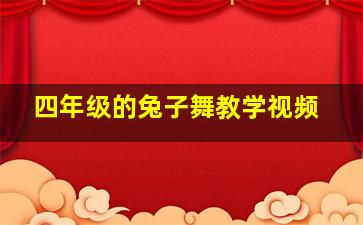 四年级的兔子舞教学视频